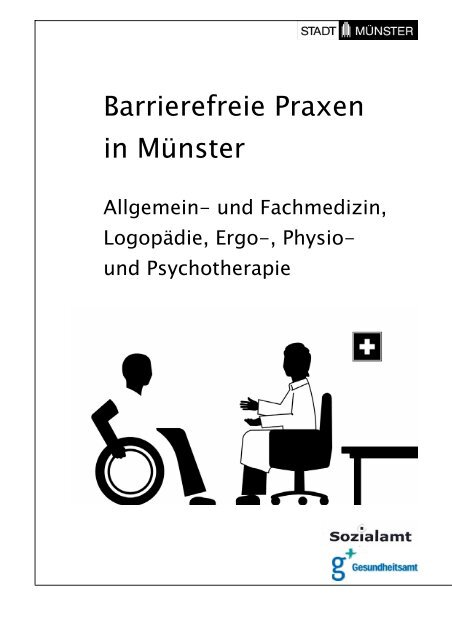 STADT MÜNSTER

Barrierefreie Praxen in Münster

Allgemein- und Fachmedizin, Logopädie, Ergo-, Physio- und Psychotherapie

Sozialamt

g+ Gesundheitsamt